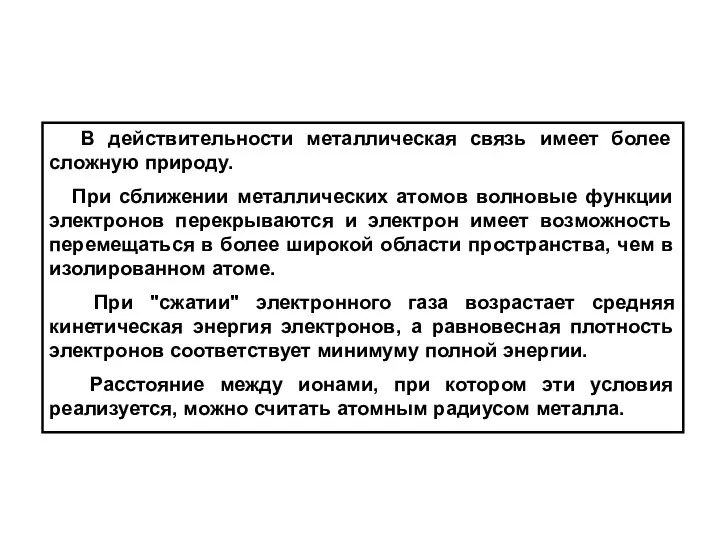 В действительности металлическая связь имеет более сложную природу.

При сближении металлических атомов волновые функции электронов перекрываются и электрон имеет возможность перемещаться в более широкой области пространства, чем в изолированном атоме.

При "сжатии" электронного газа возрастает средняя кинетическая энергия электронов, а равновесная плотность электронов соответствует минимуму полной энергии.

Расстояние между ионами, при котором эти условия реализуется, можно считать атомным радиусом металла.